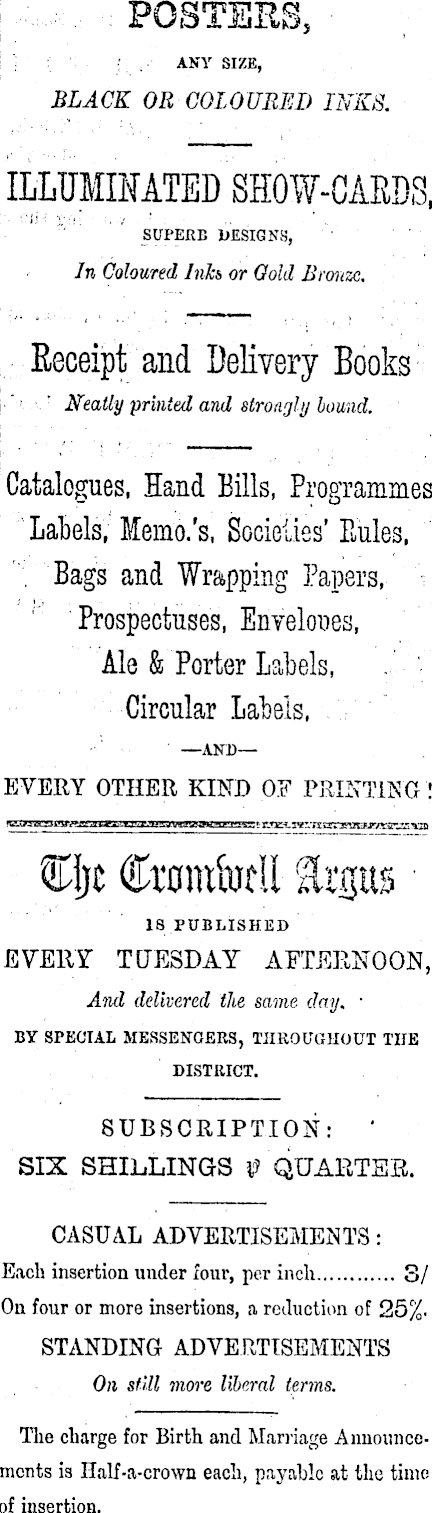 POSTERS,

ANY SIZE,

BLACK OR COLOURED INKS.

ILLUMINATED SHOW-CARDS,

SUPERB DESIGNS,

In Coloured Inks or Gold Bronze.

Receipt and Delivery Books

Neatly printed and strongly bound.

Catalogues, Hand Bills, Programmes
Labels, Memo.'s, Societies' Rules,
Bags and Wrapping Papers,
Prospectuses, Envelopes,
Ale & Porter Labels,
Circular Labels,

—AND—

EVERY OTHER KIND OF PRINTING!

The Cromwell Argus

IS PUBLISHED

EVERY TUESDAY AFTERNOON,

And delivered the same day,

BY SPECIAL MESSENGERS, THROUGHOUT THE DISTRICT.

SUBSCRIPTION:

SIX SHILLINGS ℘ QUARTER.

CASUAL ADVERTISEMENTS:

Each insertion under four, per inch............ 3/

On four or more insertions, a reduction of 25%.

STANDING ADVERTISEMENTS

On still more liberal terms.

The charge for Birth and Marriage Announcements is Half-a-crown each, payable at the time of insertion.